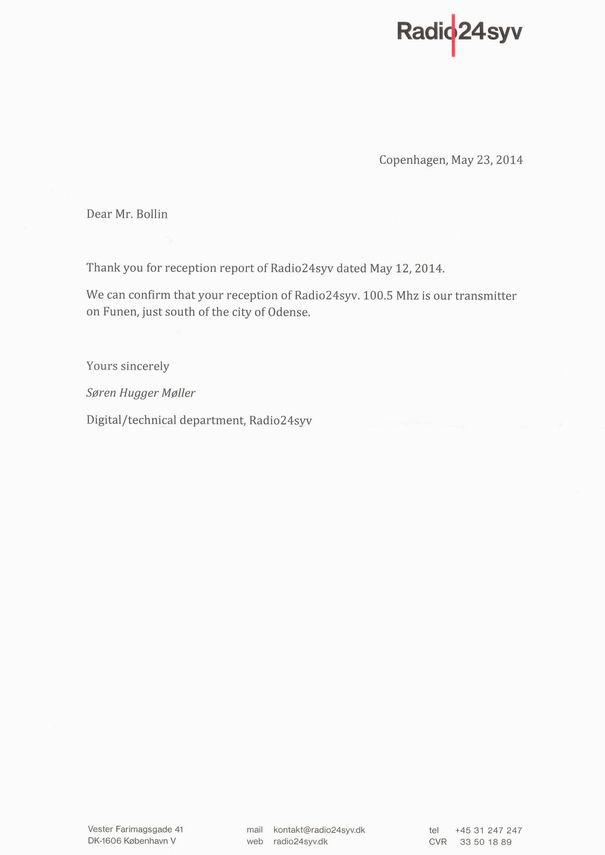 Radio24syv

Copenhagen, May 23, 2014

Dear Mr. Bollin

Thank you for reception report of Radio24syv dated May 12, 2014.

We can confirm that your reception of Radio24syv. 100.5 Mhz is our transmitter on Funen, just south of the city of Odense.

Yours sincerely

Søren Hugger Møller

Digital/technical department, Radio24syv

Vester Farimagsgade 41
DK-1606 København V

mail kontakt@radio24syv.dk
web radio24syv.dk

tel +45 31 247 247
CVR 33 50 18 89